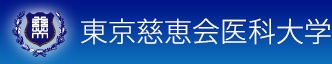 東京慈恵会医科大学